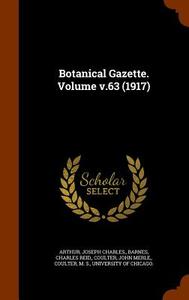 Botanical Gazette. Volume v.63 (1917)

Scholar SELECT

ARTHUR, JOSEPH CHARLES, BARNES, CHARLES REID, COULTER, JOHN MERLE, COULTER, M. S., UNIVERSITY OF CHICAGO